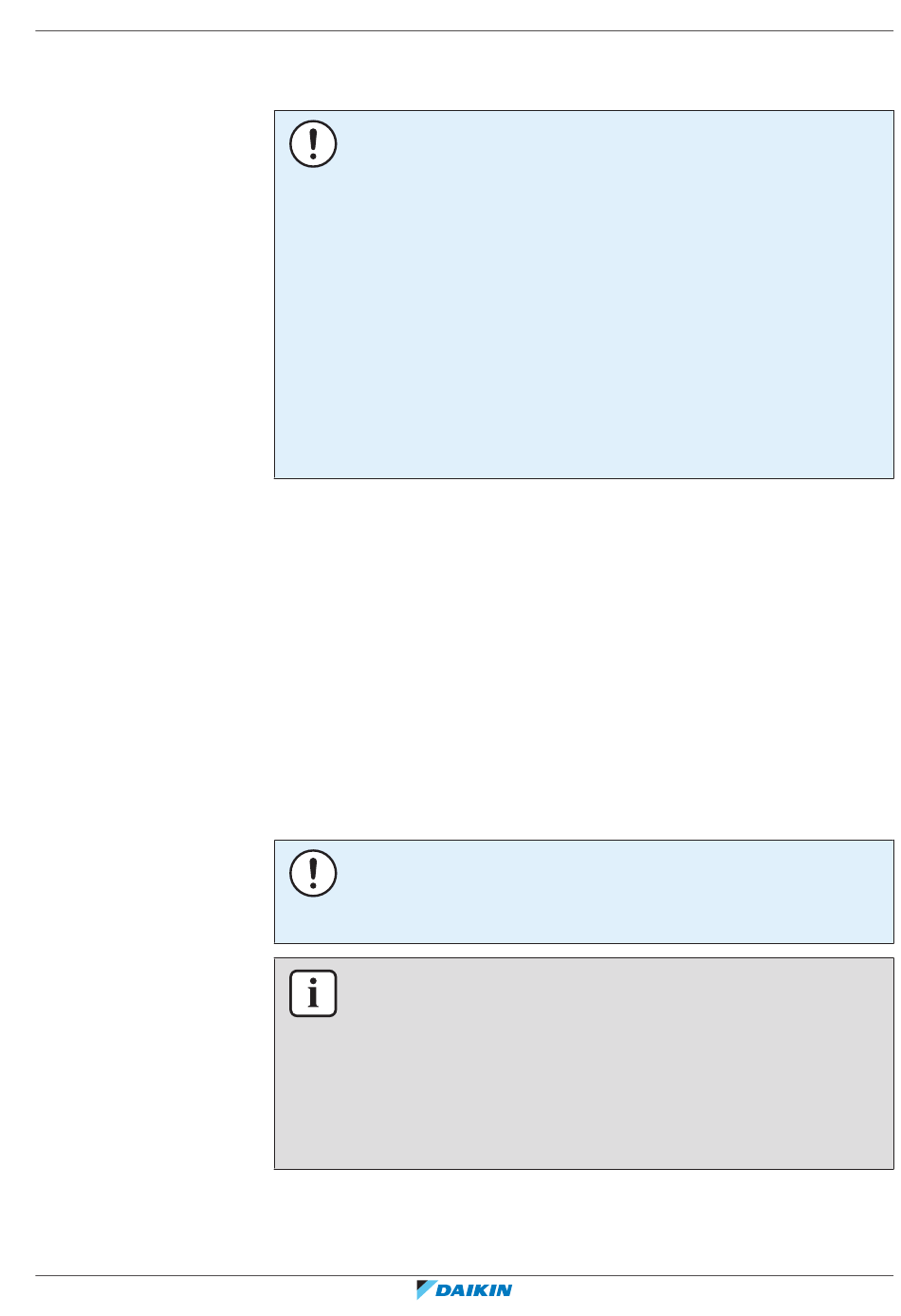 DAIKIN